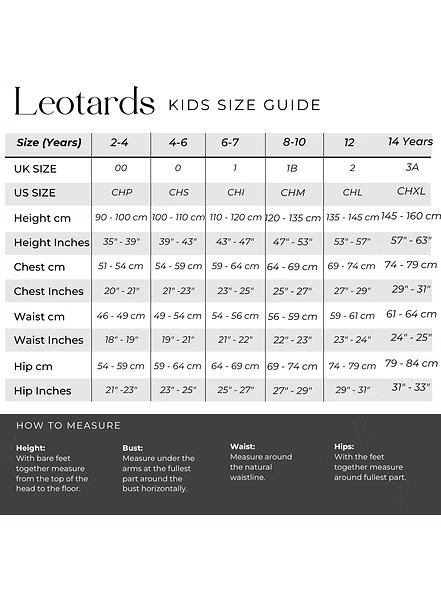 Leotards KIDS SIZE GUIDE

| Size (Years) | 2-4 | 4-6 | 6-7 | 8-10 | 12 | 14 Years |
|---|---|---|---|---|---|---|
| UK SIZE | 00 | 0 | 1 | 1B | 2 | 3A |
| US SIZE | CHP | CHS | CHI | CHM | CHL | CHXL |
| Height cm | 90 - 100 cm | 100 - 110 cm | 110 - 120 cm | 120 - 135 cm | 135 - 145 cm | 145 - 160 cm |
| Height Inches | 35" - 39" | 39" - 43" | 43" - 47" | 47" - 53" | 53" - 57" | 57" - 63" |
| Chest cm | 51 - 54 cm | 54 - 59 cm | 59 - 64 cm | 64 - 69 cm | 69 - 74 cm | 74 - 79 cm |
| Chest Inches | 20" - 21" | 21" -23" | 23" - 25" | 25" - 27" | 27" - 29" | 29" - 31" |
| Waist cm | 46 - 49 cm | 49 - 54 cm | 54 - 56 cm | 56 - 59 cm | 59 - 61 cm | 61 - 64 cm |
| Waist Inches | 18" - 19" | 19" - 21" | 21" - 22" | 22" - 23" | 23" - 24" | 24" - 25" |
| Hip cm | 54 - 59 cm | 59 - 64 cm | 64 - 69 cm | 69 - 74 cm | 74 - 79 cm | 79 - 84 cm |
| Hip Inches | 21" -23" | 23" - 25" | 25" - 27" | 27" - 29" | 29" - 31" | 31" - 33" |

HOW TO MEASURE

Height:
With bare feet together measure from the top of the head to the floor.

Bust:
Measure under the arms at the fullest part around the bust horizontally.

Waist:
Measure around the natural waistline.

Hips:
With the feet together measure around fullest part.